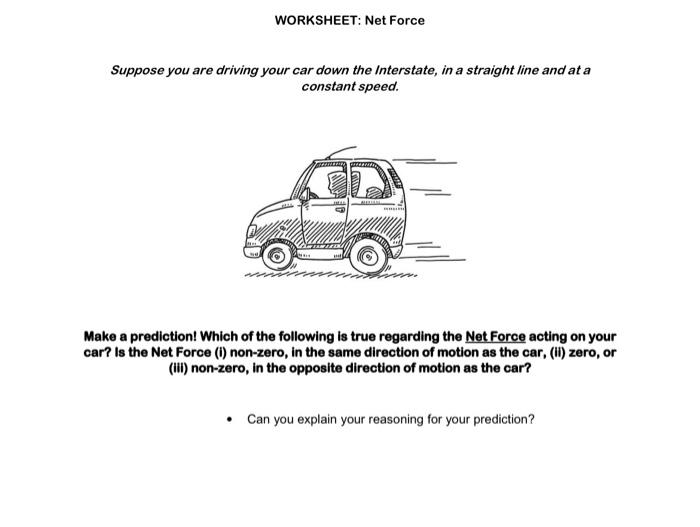 WORKSHEET: Net Force

Suppose you are driving your car down the Interstate, in a straight line and at a constant speed.

Make a prediction! Which of the following is true regarding the Net Force acting on your car? Is the Net Force (i) non-zero, in the same direction of motion as the car, (ii) zero, or (iii) non-zero, in the opposite direction of motion as the car?

• Can you explain your reasoning for your prediction?